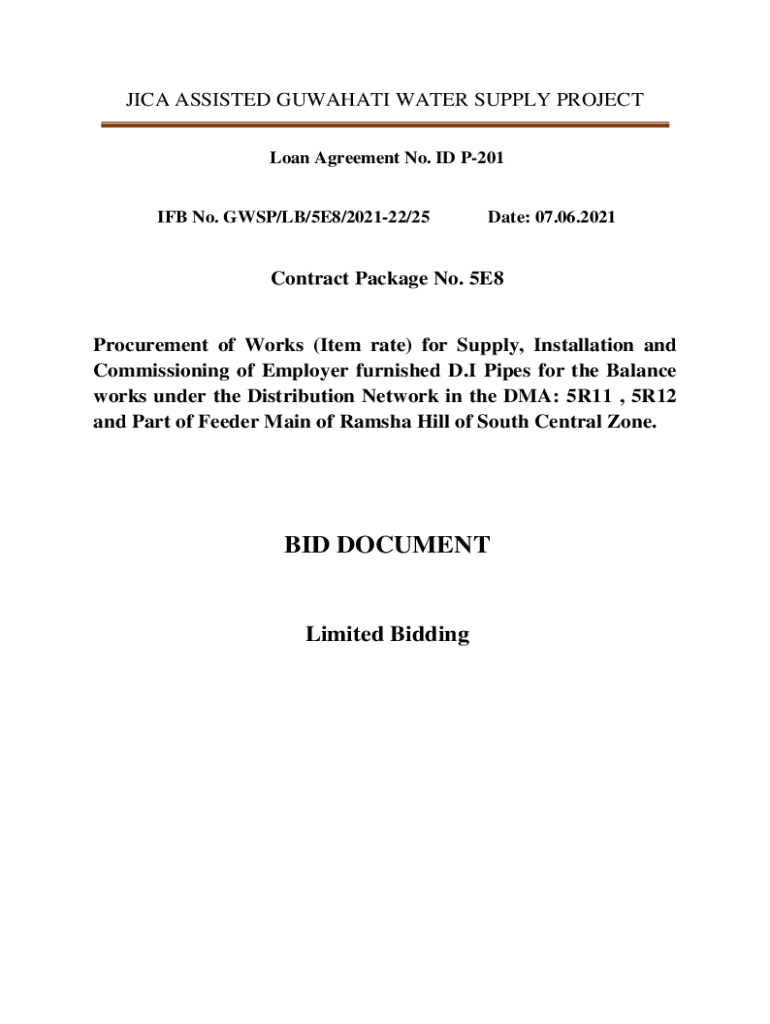 JICA ASSISTED GUWAHATI WATER SUPPLY PROJECT

Loan Agreement No. ID P-201

IFB No. GWSP/LB/5E8/2021-22/25 Date: 07.06.2021

Contract Package No. 5E8

Procurement of Works (Item rate) for Supply, Installation and Commissioning of Employer furnished D.I Pipes for the Balance works under the Distribution Network in the DMA: 5R11 , 5R12 and Part of Feeder Main of Ramsha Hill of South Central Zone.

BID DOCUMENT

Limited Bidding